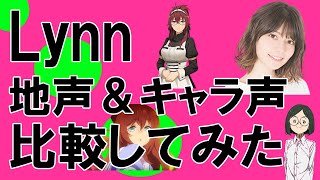 Lynn
地声＆キャラ声
比較してみた